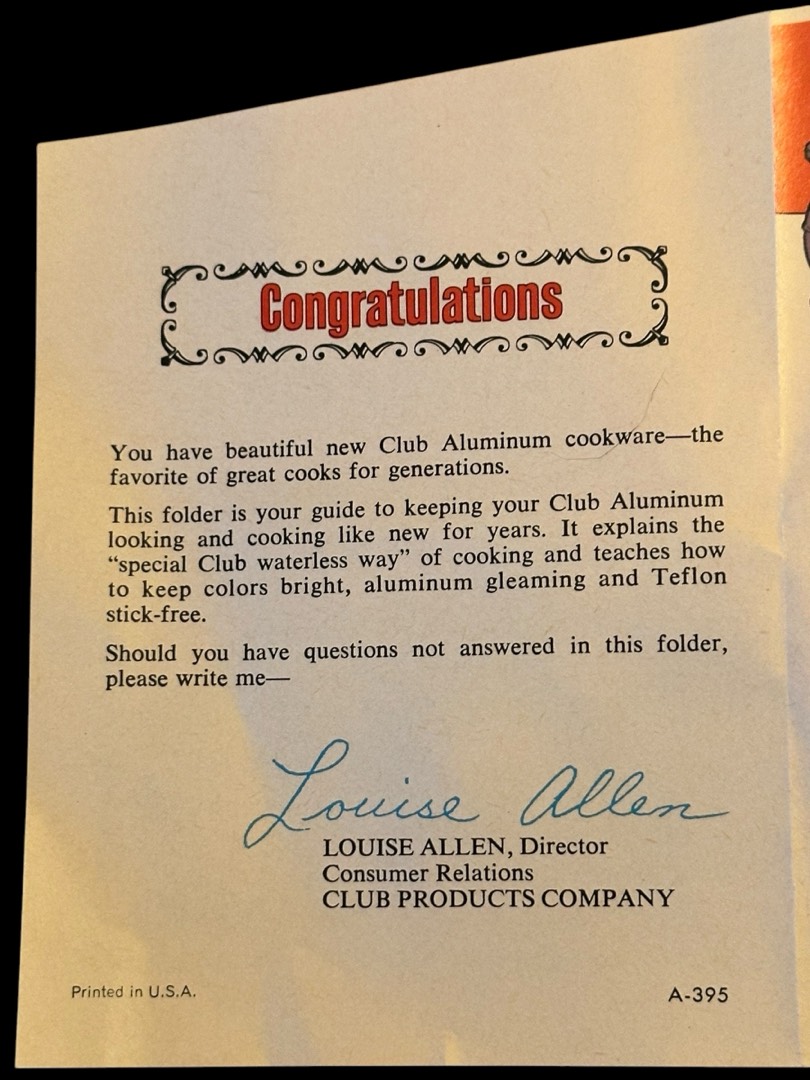 Congratulations

You have beautiful new Club Aluminum cookware—the favorite of great cooks for generations.

This folder is your guide to keeping your Club Aluminum looking and cooking like new for years. It explains the "special Club waterless way" of cooking and teaches how to keep colors bright, aluminum gleaming and Teflon stick-free.

Should you have questions not answered in this folder, please write me—

Louise Allen
LOUISE ALLEN, Director
Consumer Relations
CLUB PRODUCTS COMPANY

Printed in U.S.A.

A-395